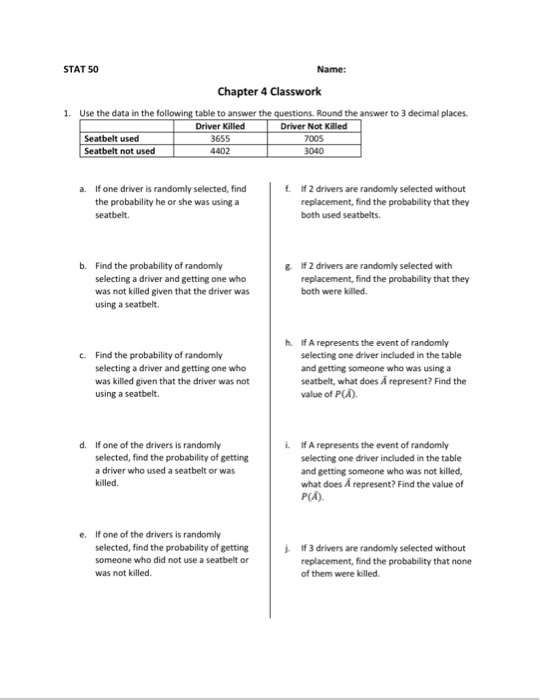 STAT 50

Name:

Chapter 4 Classwork

1. Use the data in the following table to answer the questions. Round the answer to 3 decimal places.

| | Driver Killed | Driver Not Killed |
|---|---|---|
| Seatbelt used | 3655 | 7005 |
| Seatbelt not used | 4402 | 3040 |

a. If one driver is randomly selected, find the probability he or she was using a seatbelt.

b. Find the probability of randomly selecting a driver and getting one who was not killed given that the driver was using a seatbelt.

c. Find the probability of randomly selecting a driver and getting one who was killed given that the driver was not using a seatbelt.

d. If one of the drivers is randomly selected, find the probability of getting a driver who used a seatbelt or was killed.

e. If one of the drivers is randomly selected, find the probability of getting someone who did not use a seatbelt or was not killed.

f. If 2 drivers are randomly selected without replacement, find the probability that they both used seatbelts.

g. If 2 drivers are randomly selected with replacement, find the probability that they both were killed.

h. If A represents the event of randomly selecting one driver included in the table and getting someone who was using a seatbelt, what does $\bar{A}$ represent? Find the value of $P(\bar{A})$.

i. If A represents the event of randomly selecting one driver included in the table and getting someone who was not killed, what does $\bar{A}$ represent? Find the value of $P(\bar{A})$.

j. If 3 drivers are randomly selected without replacement, find the probability that none of them were killed.